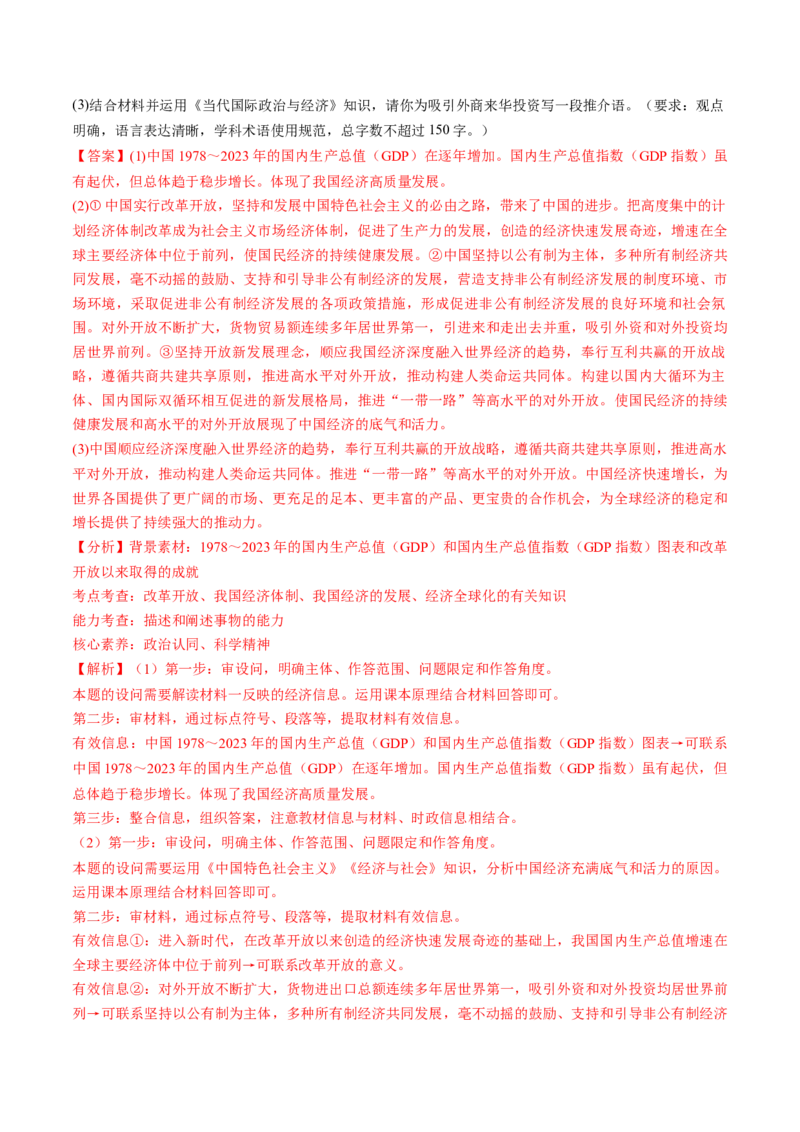 (3)结合材料并运用《当代国际政治与经济》知识，请你为吸引外商来华投资写一段推介语。（要求：观点明确，语言表达清晰，学科术语使用规范，总字数不超过 150 字。）

【答案】(1)中国 1978～2023 年的国内生产总值（GDP）在逐年增加。国内生产总值指数（GDP 指数）虽有起伏，但总体趋于稳步增长。体现了我国经济高质量发展。

(2)① 中国实行改革开放，坚持和发展中国特色社会主义的必由之路，带来了中国的进步。把高度集中的计划经济体制改革成为社会主义市场经济体制，促进了生产力的发展，创造的经济快速发展奇迹，增速在全球主要经济体中位于前列，使国民经济的持续健康发展。②中国坚持以公有制为主体，多种所有制经济共同发展，毫不动摇的鼓励、支持和引导非公有制经济的发展，营造支持非公有制经济发展的制度环境、市场环境，采取促进非公有制经济发展的各项政策措施，形成促进非公有制经济发展的良好环境和社会氛围。对外开放不断扩大，货物贸易额连续多年居世界第一，引进来和走出去并重，吸引外资和对外投资均居世界前列。③坚持开放新发展理念，顺应我国经济深度融入世界经济的趋势，奉行互利共赢的开放战略，遵循共商共建共享原则，推进高水平对外开放，推动构建人类命运共同体。构建以国内大循环为主体、国内国际双循环相互促进的新发展格局，推进“一带一路”等高水平的对外开放。使国民经济的持续健康发展和高水平的对外开放展现了中国经济的底气和活力。

(3)中国顺应经济深度融入世界经济的趋势，奉行互利共赢的开放战略，遵循共商共建共享原则，推进高水平对外开放，推动构建人类命运共同体。推进“一带一路”等高水平的对外开放。中国经济快速增长，为世界各国提供了更广阔的市场、更充足的足本、更丰富的产品、更宝贵的合作机会，为全球经济的稳定和增长提供了持续强大的推动力。

【分析】背景素材：1978～2023 年的国内生产总值（GDP）和国内生产总值指数（GDP 指数）图表和改革开放以来取得的成就

考点考查：改革开放、我国经济体制、我国经济的发展、经济全球化的有关知识

能力考查：描述和阐述事物的能力

核心素养：政治认同、科学精神

【解析】（1）第一步：审设问，明确主体、作答范围、问题限定和作答角度。

本题的设问需要解读材料一反映的经济信息。运用课本原理结合材料回答即可。

第二步：审材料，通过标点符号、段落等，提取材料有效信息。

有效信息：中国 1978～2023 年的国内生产总值（GDP）和国内生产总值指数（GDP 指数）图表→可联系中国 1978～2023 年的国内生产总值（GDP）在逐年增加。国内生产总值指数（GDP 指数）虽有起伏，但总体趋于稳步增长。体现了我国经济高质量发展。

第三步：整合信息，组织答案，注意教材信息与材料、时政信息相结合。

（2）第一步：审设问，明确主体、作答范围、问题限定和作答角度。

本题的设问需要运用《中国特色社会主义》《经济与社会》知识，分析中国经济充满底气和活力的原因。运用课本原理结合材料回答即可。

第二步：审材料，通过标点符号、段落等，提取材料有效信息。

有效信息①：进入新时代，在改革开放以来创造的经济快速发展奇迹的基础上，我国国内生产总值增速在全球主要经济体中位于前列→可联系改革开放的意义。

有效信息②：对外开放不断扩大，货物进出口总额连续多年居世界第一，吸引外资和对外投资均居世界前列→可联系坚持以公有制为主体，多种所有制经济共同发展，毫不动摇的鼓励、支持和引导非公有制经济